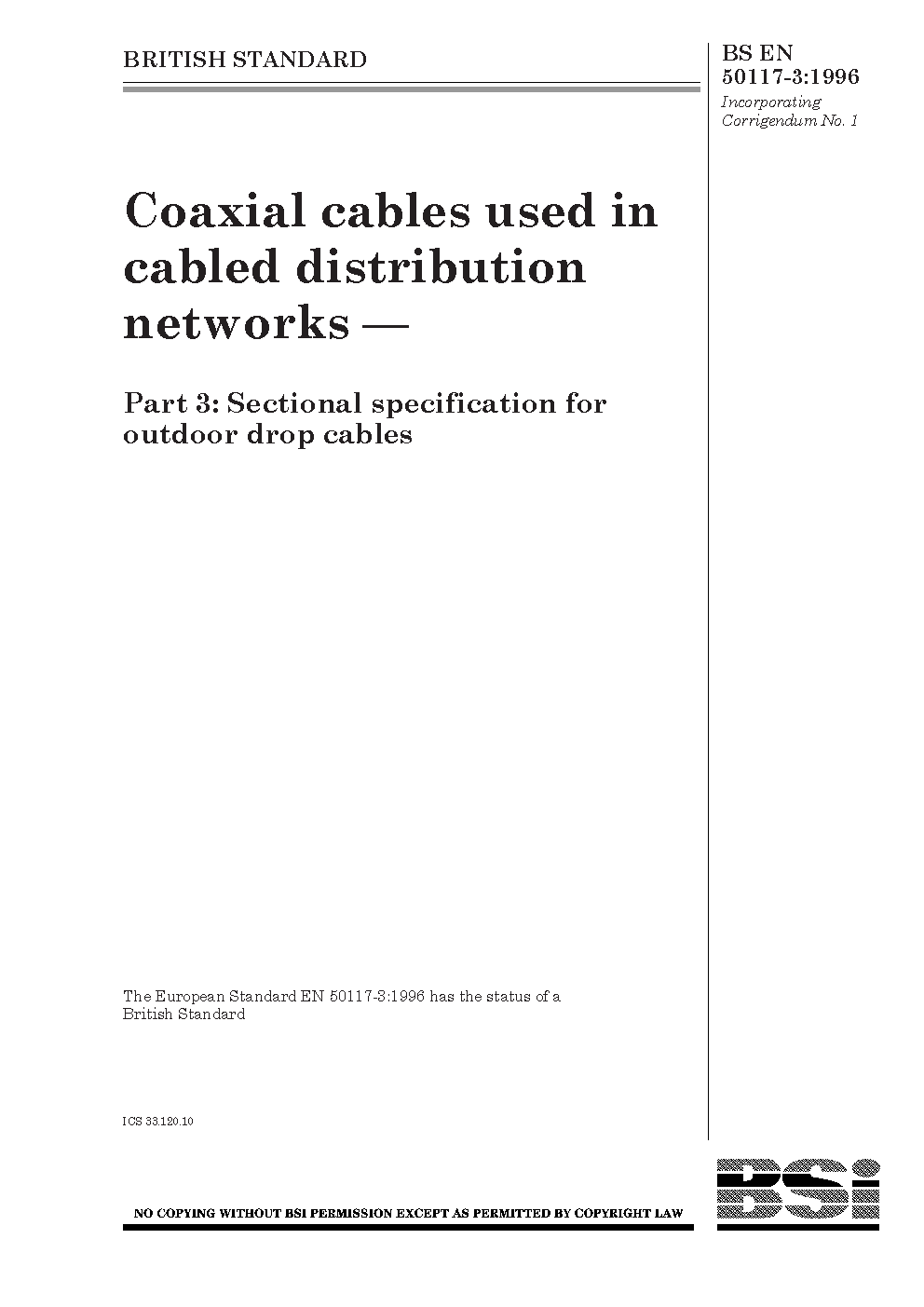 BRITISH STANDARD

BS EN 50117-3:1996

Incorporating Corrigendum No. 1

Coaxial cables used in cabled distribution networks —

Part 3: Sectional specification for outdoor drop cables

The European Standard EN 50117-3:1996 has the status of a British Standard

ICS 33.120.10

NO COPYING WITHOUT BSI PERMISSION EXCEPT AS PERMITTED BY COPYRIGHT LAW

BSi